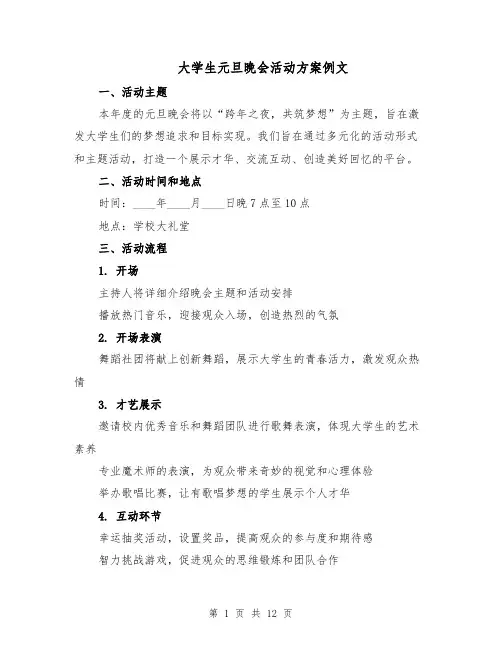 大学生元旦晚会活动方案例文

一、活动主题

本年度的元旦晚会将以“跨年之夜，共筑梦想”为主题，旨在激发大学生们的梦想追求和目标实现。我们旨在通过多元化的活动形式和主题活动，打造一个展示才华、交流互动、创造美好回忆的平台。

二、活动时间和地点

时间：____年____月____日晚 7 点至 10 点

地点：学校大礼堂

三、活动流程

1. 开场

主持人将详细介绍晚会主题和活动安排

播放热门音乐，迎接观众入场，创造热烈的气氛

2. 开场表演

舞蹈社团将献上创新舞蹈，展示大学生的青春活力，激发观众热情

3. 才艺展示

邀请校内优秀音乐和舞蹈团队进行歌舞表演，体现大学生的艺术素养

专业魔术师的表演，为观众带来奇妙的视觉和心理体验

举办歌唱比赛，让有歌唱梦想的学生展示个人才华

4. 互动环节

幸运抽奖活动，设置奖品，提高观众的参与度和期待感

智力挑战游戏，促进观众的思维锻炼和团队合作

第 1 页 共 12 页